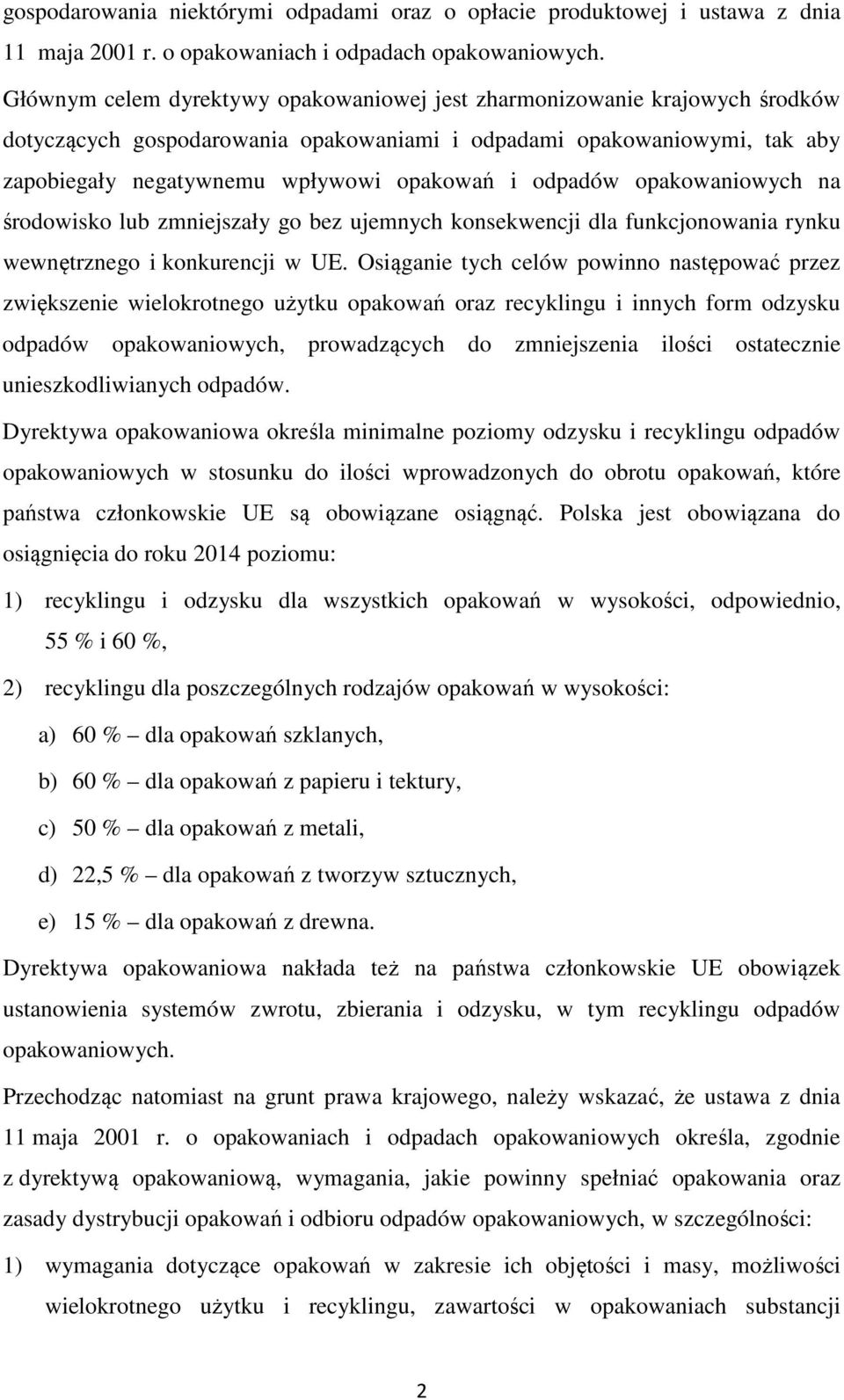 gospodarowania niektórymi odpadami oraz o opłacie produktowej i ustawa z dnia 11 maja 2001 r. o opakowaniach i odpadach opakowaniowych.

Głównym celem dyrektywy opakowaniowej jest zharmonizowanie krajowych środków dotyczących gospodarowania opakowaniami i odpadami opakowaniowymi, tak aby zapobiegały negatywnemu wpływowi opakowań i odpadów opakowaniowych na środowisko lub zmniejszały go bez ujemnych konsekwencji dla funkcjonowania rynku wewnętrznego i konkurencji w UE. Osiąganie tych celów powinno następować przez zwiększenie wielokrotnego użytku opakowań oraz recyklingu i innych form odzysku odpadów opakowaniowych, prowadzących do zmniejszenia ilości ostatecznie unieszkodliwianych odpadów.

Dyrektywa opakowaniowa określa minimalne poziomy odzysku i recyklingu odpadów opakowaniowych w stosunku do ilości wprowadzonych do obrotu opakowań, które państwa członkowskie UE są obowiązane osiągnąć. Polska jest obowiązana do osiągnięcia do roku 2014 poziomu:

1) recyklingu i odzysku dla wszystkich opakowań w wysokości, odpowiednio, 55 % i 60 %,

2) recyklingu dla poszczególnych rodzajów opakowań w wysokości:

a) 60 % – dla opakowań szklanych,

b) 60 % – dla opakowań z papieru i tektury,

c) 50 % – dla opakowań z metali,

d) 22,5 % – dla opakowań z tworzyw sztucznych,

e) 15 % – dla opakowań z drewna.

Dyrektywa opakowaniowa nakłada też na państwa członkowskie UE obowiązek ustanowienia systemów zwrotu, zbierania i odzysku, w tym recyklingu odpadów opakowaniowych.

Przechodząc natomiast na grunt prawa krajowego, należy wskazać, że ustawa z dnia 11 maja 2001 r. o opakowaniach i odpadach opakowaniowych określa, zgodnie z dyrektywą opakowaniową, wymagania, jakie powinny spełniać opakowania oraz zasady dystrybucji opakowań i odbioru odpadów opakowaniowych, w szczególności:

1) wymagania dotyczące opakowań w zakresie ich objętości i masy, możliwości wielokrotnego użytku i recyklingu, zawartości w opakowaniach substancji

2